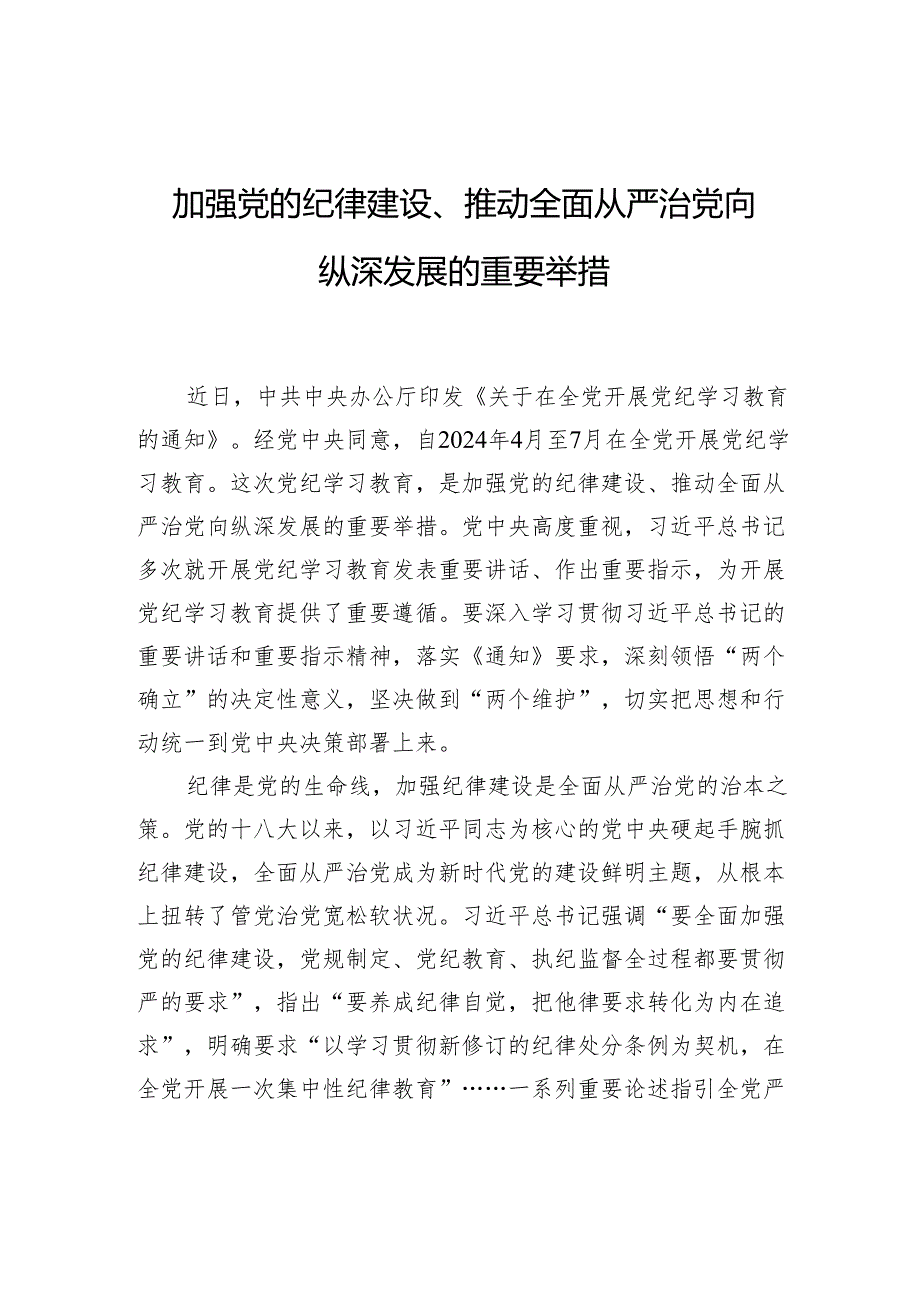 加强党的纪律建设、推动全面从严治党向纵深发展的重要举措

近日，中共中央办公厅印发《关于在全党开展党纪学习教育的通知》。经党中央同意，自2024年4月至7月在全党开展党纪学习教育。这次党纪学习教育，是加强党的纪律建设、推动全面从严治党向纵深发展的重要举措。党中央高度重视，习近平总书记多次就开展党纪学习教育发表重要讲话、作出重要指示，为开展党纪学习教育提供了重要遵循。要深入学习贯彻习近平总书记的重要讲话和重要指示精神，落实《通知》要求，深刻领悟“两个确立”的决定性意义，坚决做到“两个维护”，切实把思想和行动统一到党中央决策部署上来。

纪律是党的生命线，加强纪律建设是全面从严治党的治本之策。党的十八大以来，以习近平同志为核心的党中央硬起手腕抓纪律建设，全面从严治党成为新时代党的建设鲜明主题，从根本上扭转了管党治党宽松软状况。习近平总书记强调“要全面加强党的纪律建设，党规制定、党纪教育、执纪监督全过程都要贯彻严的要求”，指出“要养成纪律自觉，把他律要求转化为内在追求”，明确要求“以学习贯彻新修订的纪律处分条例为契机，在全党开展一次集中性纪律教育”……一系列重要论述指引全党严